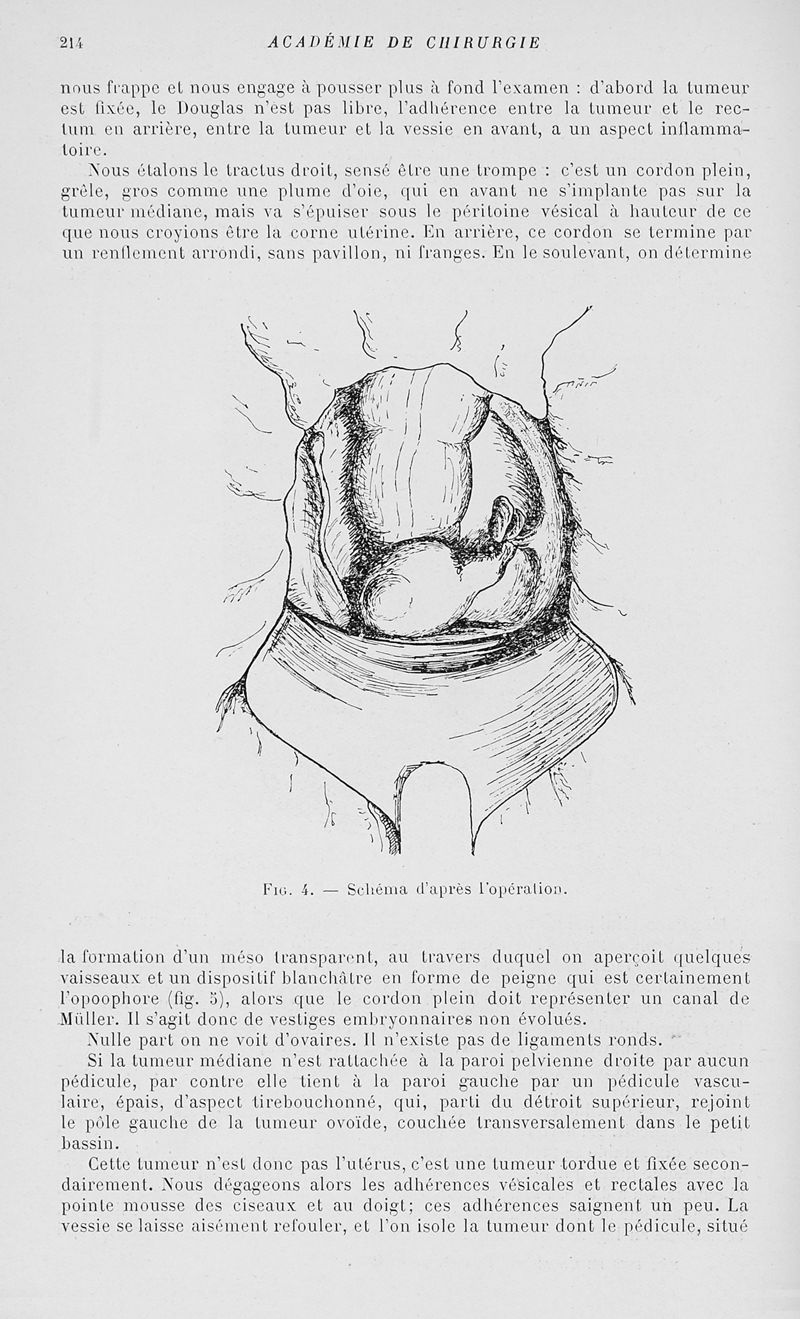 214 ACADÉMIE DE CHIRURGIE

nous frappe et nous engage à pousser plus à fond l'examen : d'abord la tumeur est fixée, le Douglas n'est pas libre, l'adhérence entre la tumeur et le rectum en arrière, entre la tumeur et la vessie en avant, a un aspect inflammatoire.

Nous étalons le tractus droit, sensé être une trompe : c'est un cordon plein, grêle, gros comme une plume d'oie, qui en avant ne s'implante pas sur la tumeur médiane, mais va s'épuiser sous le péritoine vésical à hauteur de ce que nous croyions être la corne utérine. En arrière, ce cordon se termine par un renflement arrondi, sans pavillon, ni franges. En le soulevant, on détermine

Fig. 4. — Schéma d'après l'opération.

la formation d'un méso transparent, au travers duquel on aperçoit quelques vaisseaux et un dispositif blanchâtre en forme de peigne qui est certainement l'opoophore (fig. 5), alors que le cordon plein doit représenter un canal de Müller. Il s'agit donc de vestiges embryonnaires non évolués.

Nulle part on ne voit d'ovaires. Il n'existe pas de ligaments ronds.

Si la tumeur médiane n'est rattachée à la paroi pelvienne droite par aucun pédicule, par contre elle tient à la paroi gauche par un pédicule vasculaire, épais, d'aspect tirebouchonné, qui, parti du détroit supérieur, rejoint le pôle gauche de la tumeur ovoïde, couchée transversalement dans le petit bassin.

Cette tumeur n'est donc pas l'utérus, c'est une tumeur tordue et fixée secondairement. Nous dégageons alors les adhérences vésicales et rectales avec la pointe mousse des ciseaux et au doigt; ces adhérences saignent un peu. La vessie se laisse aisément refouler, et l'on isole la tumeur dont le pédicule, situé